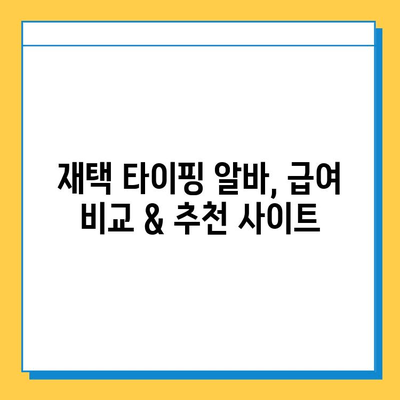 재택 타이핑 알바, 급여 비교 & 추천 사이트